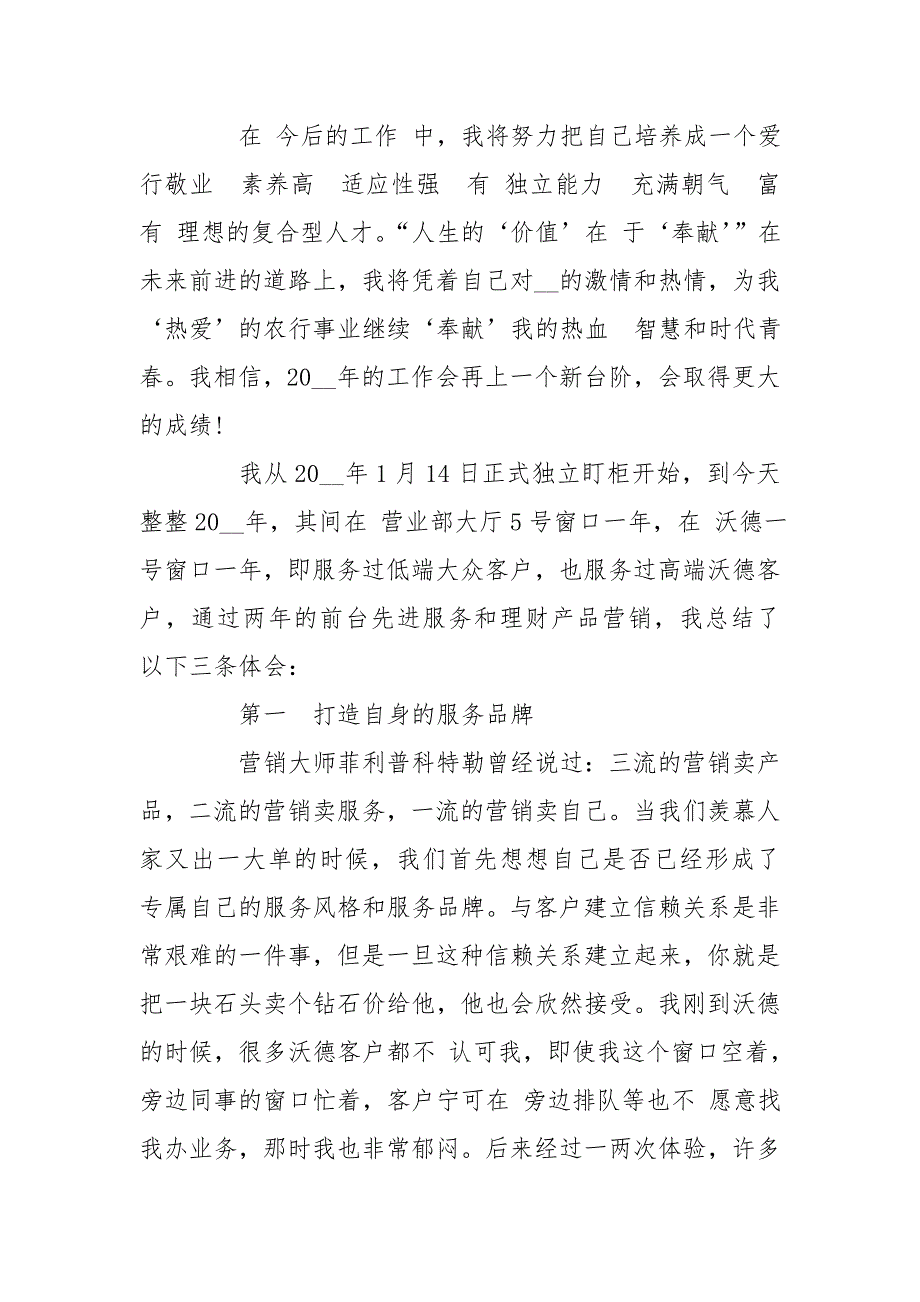 在 今后的工作 中，我将努力把自己培养成一个爱行敬业　素养高　适应性强　有 独立能力　充满朝气　富有 理想的复合型人才。“人生的‘价值’在 于‘奉献’”在未来前进的道路上，我将凭着自己对__的激情和热情，为我‘热爱’的农行事业继续‘奉献’我的热血　智慧和时代青春。我相信，20__年的工作会再上一个新台阶，会取得更大的成绩！

我从 20__年 1 月 14 日正式独立盯柜开始，到今天整整 20__年，其间在 营业部大厅 5 号窗口一年，在 沃德一号窗口一年，即服务过低端大众客户，也服务过高端沃德客户，通过两年的前台先进服务和理财产品营销，我总结了以下三条体会：

第一　打造自身的服务品牌

营销大师菲利普科特勒曾经说过：三流的营销卖产品，二流的营销卖服务，一流的营销卖自己。当我们羡慕人家又出一大单的时候，我们首先想想自己是否已经形成了专属自己的服务风格和服务品牌。与客户建立信赖关系是非常艰难的一件事，但是一旦这种信赖关系建立起来，你就是把一块石头卖个钻石价给他，他也会欣然接受。我刚到沃德的时候，很多沃德客户都不 认可我，即使我这个窗口空着，旁边同事的窗口忙着，客户宁可在 旁边排队等也不 愿意找我办业务，那时我也非常郁闷。后来经过一两次体验，许多